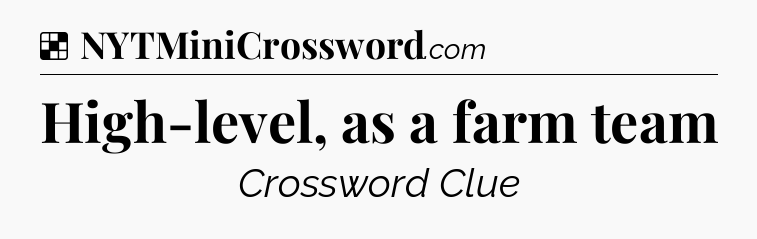 NYTMiniCrossword.com

High-level, as a farm team

Crossword Clue